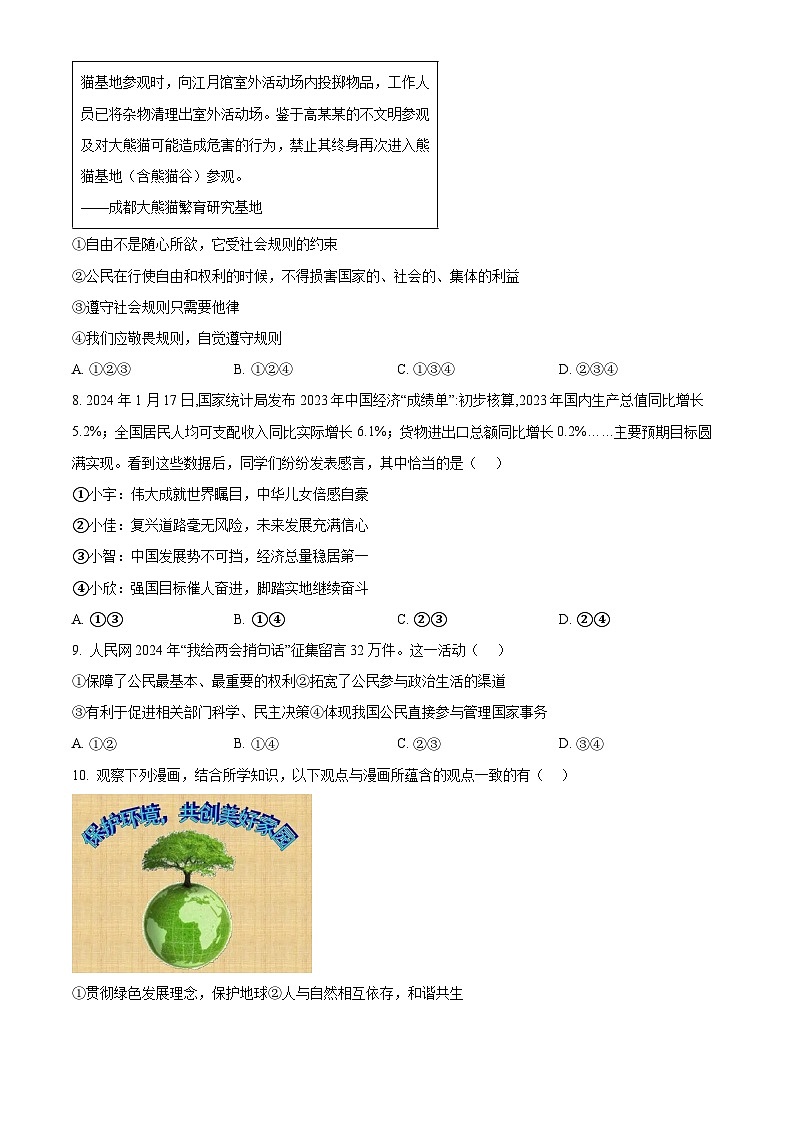 猫基地参观时，向江月馆室外活动场内投掷物品，工作人员已将杂物清理出室外活动场。鉴于高某某的不文明参观及对大熊猫可能造成危害的行为，禁止其终身再次进入熊猫基地（含熊猫谷）参观。
——成都大熊猫繁育研究基地

①自由不是随心所欲，它受社会规则的约束
②公民在行使自由和权利的时候，不得损害国家的、社会的、集体的利益
③遵守社会规则只需要他律
④我们应敬畏规则，自觉遵守规则
A. ①②③ B. ①②④ C. ①③④ D. ②③④

8. 2024 年 1 月 17 日,国家统计局发布 2023 年中国经济“成绩单”:初步核算,2023 年国内生产总值同比增长 5.2%；全国居民人均可支配收入同比实际增长 6.1%；货物进出口总额同比增长 0.2%……主要预期目标圆满实现。看到这些数据后，同学们纷纷发表感言，其中恰当的是（ ）
①小宇：伟大成就世界瞩目，中华儿女倍感自豪
②小佳：复兴道路毫无风险，未来发展充满信心
③小智：中国发展势不可挡，经济总量稳居第一
④小欣：强国目标催人奋进，脚踏实地继续奋斗
A. ①③ B. ①④ C. ②③ D. ②④

9. 人民网 2024 年“我给两会捎句话”征集留言 32 万件。这一活动（ ）
①保障了公民最基本、最重要的权利②拓宽了公民参与政治生活的渠道
③有利于促进相关部门科学、民主决策④体现我国公民直接参与管理国家事务
A. ①② B. ①④ C. ②③ D. ③④

10. 观察下列漫画，结合所学知识，以下观点与漫画所蕴含的观点一致的有（ ）

保护环境，共创美好家园

①贯彻绿色发展理念，保护地球②人与自然相互依存，和谐共生